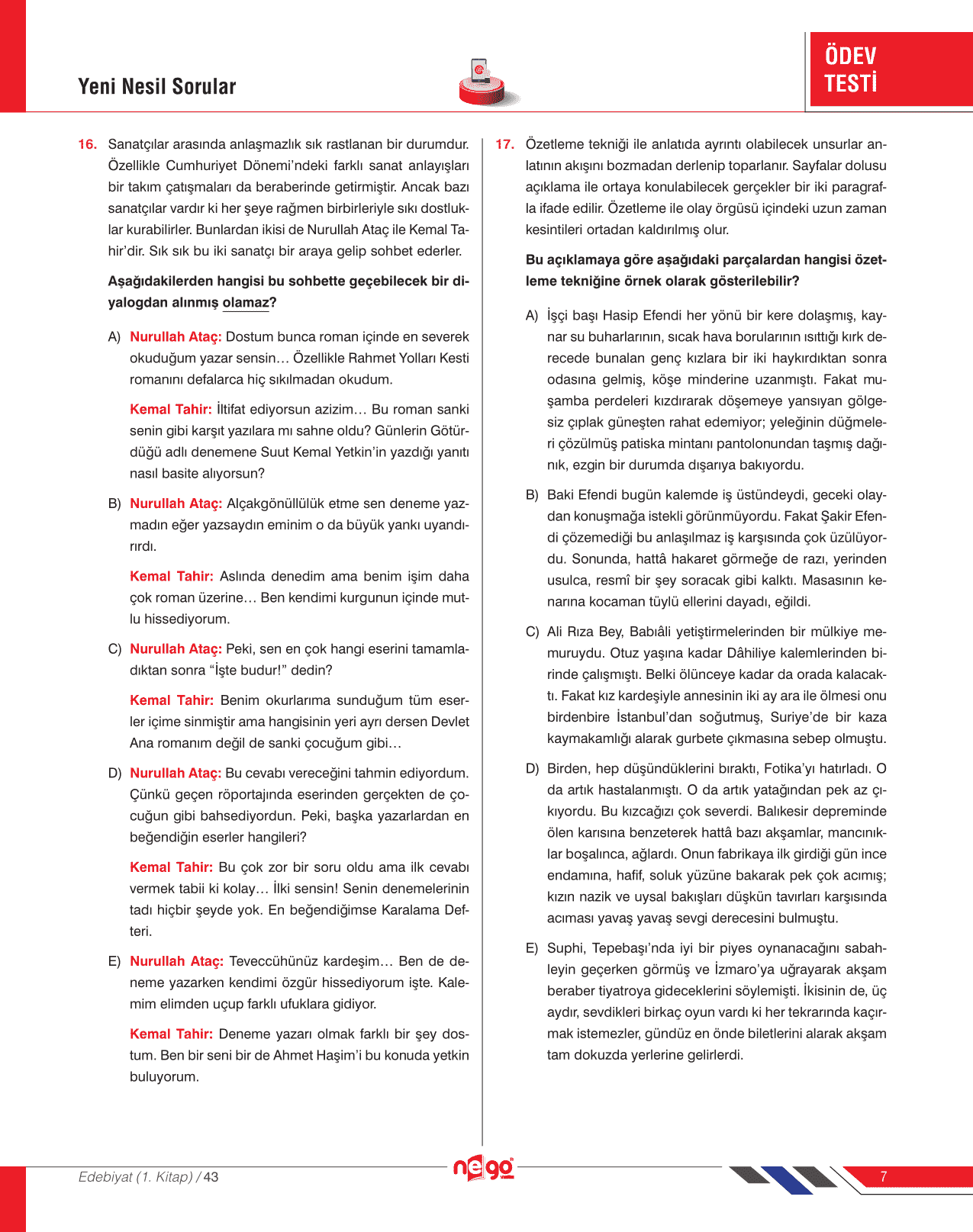 Yeni Nesil Sorular

ÖDEV TESTİ

16. Sanatçılar arasında anlaşmazlık sık rastlanan bir durumdur. Özellikle Cumhuriyet Dönemi'ndeki farklı sanat anlayışları bir takım çatışmaları da beraberinde getirmiştir. Ancak bazı sanatçılar vardır ki her şeye rağmen birbirleriyle sıkı dostluklar kurabilirler. Bunlardan ikisi de Nurullah Ataç ile Kemal Tahir'dir. Sık sık bu iki sanatçı bir araya gelip sohbet ederler.

Aşağıdakilerden hangisi bu sohbette geçebilecek bir diyalogdan alınmış olamaz?

A) Nurullah Ataç: Dostum bunca roman içinde en severek okuduğum yazar sensin… Özellikle Rahmet Yolları Kesti romanını defalarca hiç sıkılmadan okudum.

Kemal Tahir: İltifat ediyorsun azizim… Bu roman sanki senin gibi karşıt yazılara mı sahne oldu? Günlerin Götürdüğü adlı denemene Suut Kemal Yetkin'in yazdığı yanıtı nasıl basite alıyorsun?

B) Nurullah Ataç: Alçakgönüllülük etme sen deneme yazmadın eğer yazsaydın eminim o da büyük yankı uyandırırdı.

Kemal Tahir: Aslında denedim ama benim işim daha çok roman üzerine… Ben kendimi kurgunun içinde mutlu hissediyorum.

C) Nurullah Ataç: Peki, sen en çok hangi eserini tamamladıktan sonra "İşte budur!" dedin?

Kemal Tahir: Benim okurlarıma sunduğum tüm eserler içime sinmiştir ama hangisinin yeri ayrı dersen Devlet Ana romanım değil de sanki çocuğum gibi…

D) Nurullah Ataç: Bu cevabı vereceğini tahmin ediyordum. Çünkü geçen röportajında eserinden gerçekten de çocuğun gibi bahsediyordun. Peki, başka yazarlardan en beğendiğin eserler hangileri?

Kemal Tahir: Bu çok zor bir soru oldu ama ilk cevabı vermek tabii ki kolay… İlki sensin! Senin denemelerinin tadı hiçbir şeyde yok. En beğendiğimse Karalama Defteri.

E) Nurullah Ataç: Teveccühünüz kardeşim… Ben de deneme yazarken kendimi özgür hissediyorum işte. Kalemim elimden uçup farklı ufuklara gidiyor.

Kemal Tahir: Deneme yazarı olmak farklı bir şey dostum. Ben bir seni bir de Ahmet Haşim'i bu konuda yetkin buluyorum.

17. Özetleme tekniği ile anlatıda ayrıntı olabilecek unsurlar anlatının akışını bozmadan derlenip toparlanır. Sayfalar dolusu açıklama ile ortaya konulabilecek gerçekler bir iki paragrafla ifade edilir. Özetleme ile olay örgüsü içindeki uzun zaman kesintileri ortadan kaldırılmış olur.

Bu açıklamaya göre aşağıdaki parçalardan hangisi özetleme tekniğine örnek olarak gösterilebilir?

A) İşçi başı Hasip Efendi her yönü bir kere dolaşmış, kaynar su buharlarının, sıcak hava borularının ısıttığı kırk derecede bunalan genç kızlara bir iki haykırdıktan sonra odasına gelmiş, köşe minderine uzanmıştı. Fakat muşamba perdeleri kızdırarak döşemeye yansıyan gölgesiz çıplak güneşten rahat edemiyor; yeleğinin düğmeleri çözülmüş patiska mintanı pantolonundan taşmış dağınık, ezgin bir durumda dışarıya bakıyordu.

B) Baki Efendi bugün kalemde iş üstündeydi, geceki olaydan konuşmağa istekli görünmüyordu. Fakat Şakir Efendi çözemediği bu anlaşılmaz iş karşısında çok üzülüyordu. Sonunda, hattâ hakaret görmeğe de razı, yerinden usulca, resmî bir şey soracak gibi kalktı. Masasının kenarına kocaman tüylü ellerini dayadı, eğildi.

C) Ali Rıza Bey, Babıâli yetiştirmelerinden bir mülkiye memuruydu. Otuz yaşına kadar Dâhiliye kalemlerinden birinde çalışmıştı. Belki ölünceye kadar da orada kalacaktı. Fakat kız kardeşiyle annesinin iki ay ara ile ölmesi onu birdenbire İstanbul'dan soğutmuş, Suriye'de bir kaza kaymakamlığı alarak gurbete çıkmasına sebep olmuştu.

D) Birden, hep düşündüklerini bıraktı, Fotika'yı hatırladı. O da artık hastalanmıştı. O da artık yatağından pek az çıkıyordu. Bu kızcağızı çok severdi. Balıkesir depreminde ölen karısına benzeterek hattâ bazı akşamlar, mancınıklar boşalınca, ağlardı. Onun fabrikaya ilk girdiği gün ince endamına, hafif, soluk yüzüne bakarak pek çok acımış; kızın nazik ve uysal bakışları düşkün tavırları karşısında acıması yavaş yavaş sevgi derecesini bulmuştu.

E) Suphi, Tepebaşı'nda iyi bir piyes oynanacağını sabahleyin geçerken görmüş ve İzmaro'ya uğrayarak akşam beraber tiyatroya gideceklerini söylemişti. İkisinin de, üç aydır, sevdikleri birkaç oyun vardı ki her tekrarında kaçırmak istemezler, gündüz en önde biletlerini alarak akşam tam dokuzda yerlerine gelirlerdi.

Edebiyat (1. Kitap) / 43

nego

7